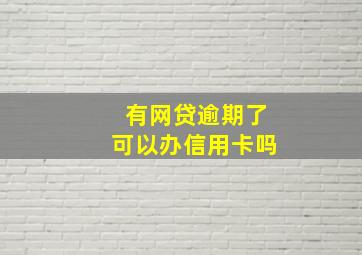 有网贷逾期了
可以办信用卡吗